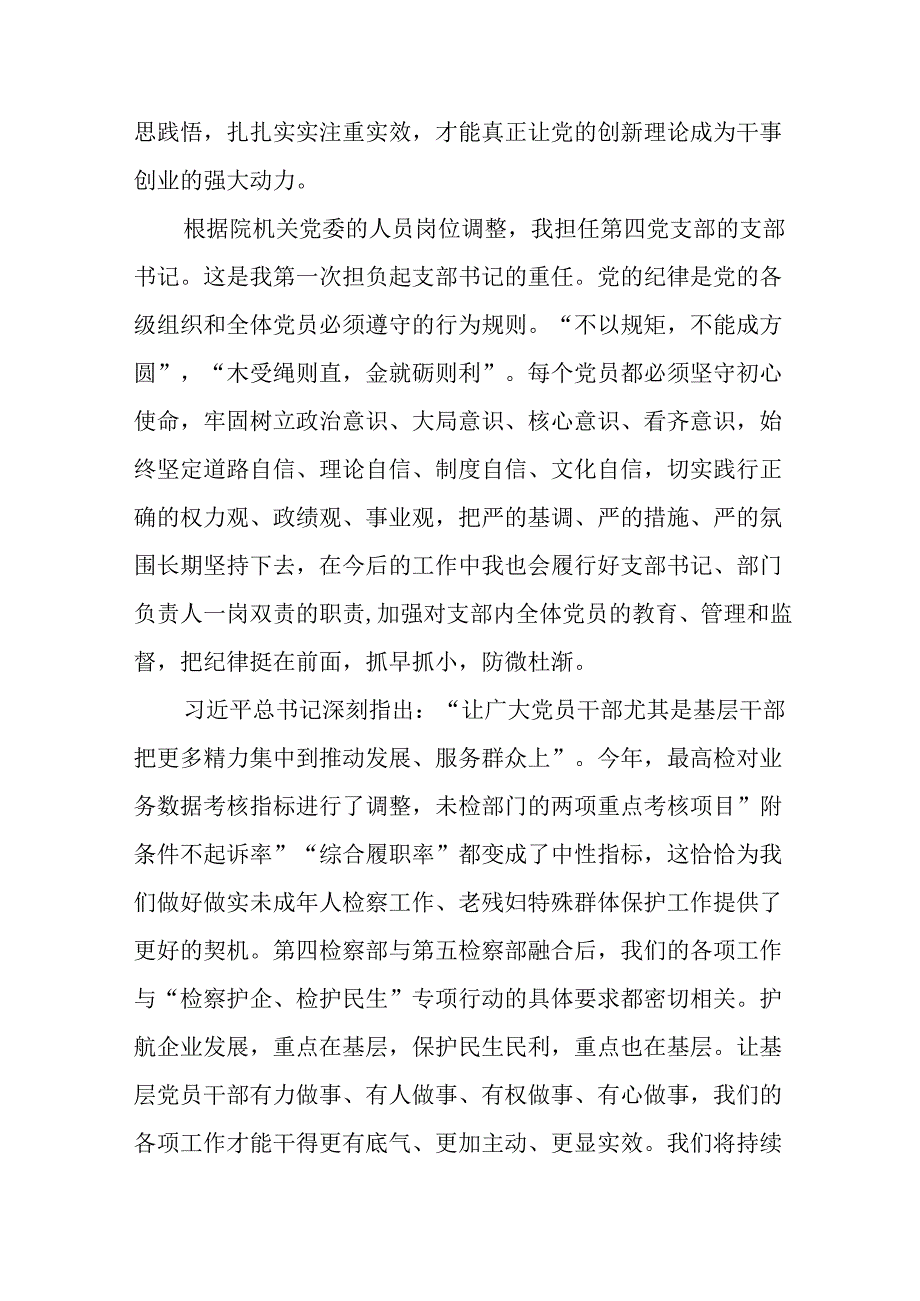 思践悟，扎扎实实注重实效，才能真正让党的创新理论成为干事创业的强大动力。

根据院机关党委的人员岗位调整，我担任第四党支部的支部书记。这是我第一次担负起支部书记的重任。党的纪律是党的各级组织和全体党员必须遵守的行为规则。“不以规矩，不能成方圆”，“木受绳则直，金就砺则利”。每个党员都必须坚守初心使命，牢固树立政治意识、大局意识、核心意识、看齐意识，始终坚定道路自信、理论自信、制度自信、文化自信，切实践行正确的权力观、政绩观、事业观，把严的基调、严的措施、严的氛围长期坚持下去，在今后的工作中我也会履行好支部书记、部门负责人一岗双责的职责,加强对支部内全体党员的教育、管理和监督，把纪律挺在前面，抓早抓小，防微杜渐。

习近平总书记深刻指出：“让广大党员干部尤其是基层干部把更多精力集中到推动发展、服务群众上”。今年，最高检对业务数据考核指标进行了调整，未检部门的两项重点考核项目”附条件不起诉率”“综合履职率”都变成了中性指标，这恰恰为我们做好做实未成年人检察工作、老残妇特殊群体保护工作提供了更好的契机。第四检察部与第五检察部融合后，我们的各项工作与“检察护企、检护民生”专项行动的具体要求都密切相关。护航企业发展，重点在基层，保护民生民利，重点也在基层。让基层党员干部有力做事、有人做事、有权做事、有心做事，我们的各项工作才能干得更有底气、更加主动、更显实效。我们将持续